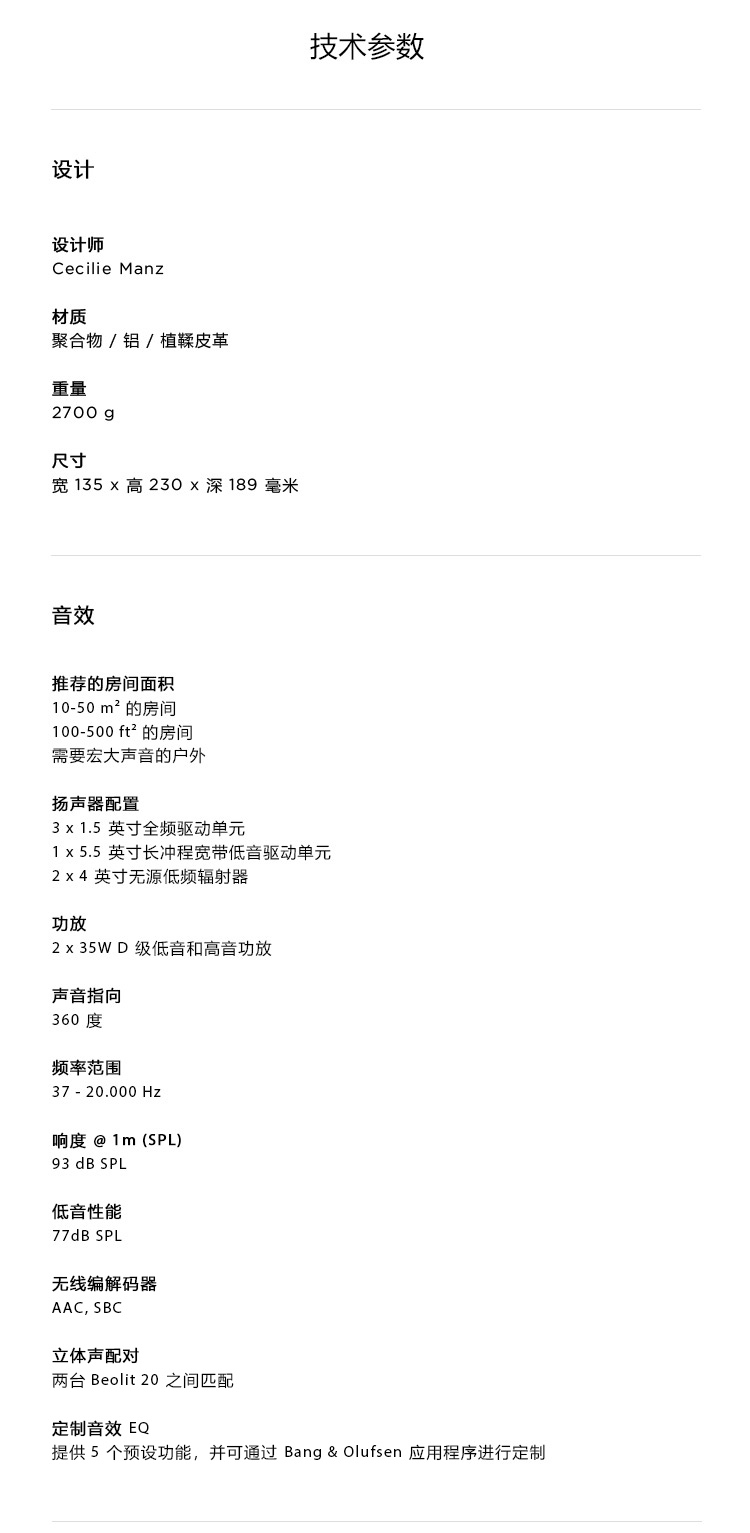 技术参数

设计

设计师
Cecilie Manz

材质
聚合物 / 铝 / 植鞣皮革

重量
2700 g

尺寸
宽 135 x 高 230 x 深 189 毫米

音效

推荐的房间面积
10-50 m² 的房间
100-500 ft² 的房间
需要宏大声音的户外

扬声器配置
3 x 1.5 英寸全频驱动单元
1 x 5.5 英寸长冲程宽带低音驱动单元
2 x 4 英寸无源低频辐射器

功放
2 x 35W D 级低音和高音功放

声音指向
360 度

频率范围
37 - 20.000 Hz

响度 @ 1m (SPL)
93 dB SPL

低音性能
77dB SPL

无线编解码器
AAC, SBC

立体声配对
两台 Beolit 20 之间匹配

定制音效 EQ
提供 5 个预设功能，并可通过 Bang & Olufsen 应用程序进行定制